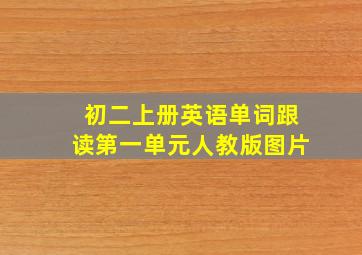 初二上册英语单词跟读第一单元人教版图片